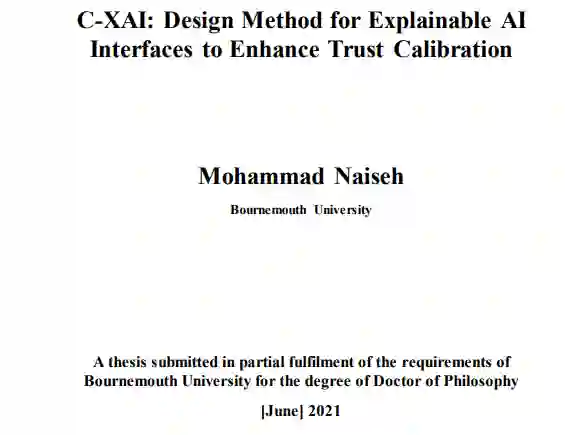 C-XAI: Design Method for Explainable AI Interfaces to Enhance Trust Calibration

Mohammad Naiseh

Bournemouth University

A thesis submitted in partial fulfilment of the requirements of Bournemouth University for the degree of Doctor of Philosophy

[June] 2021